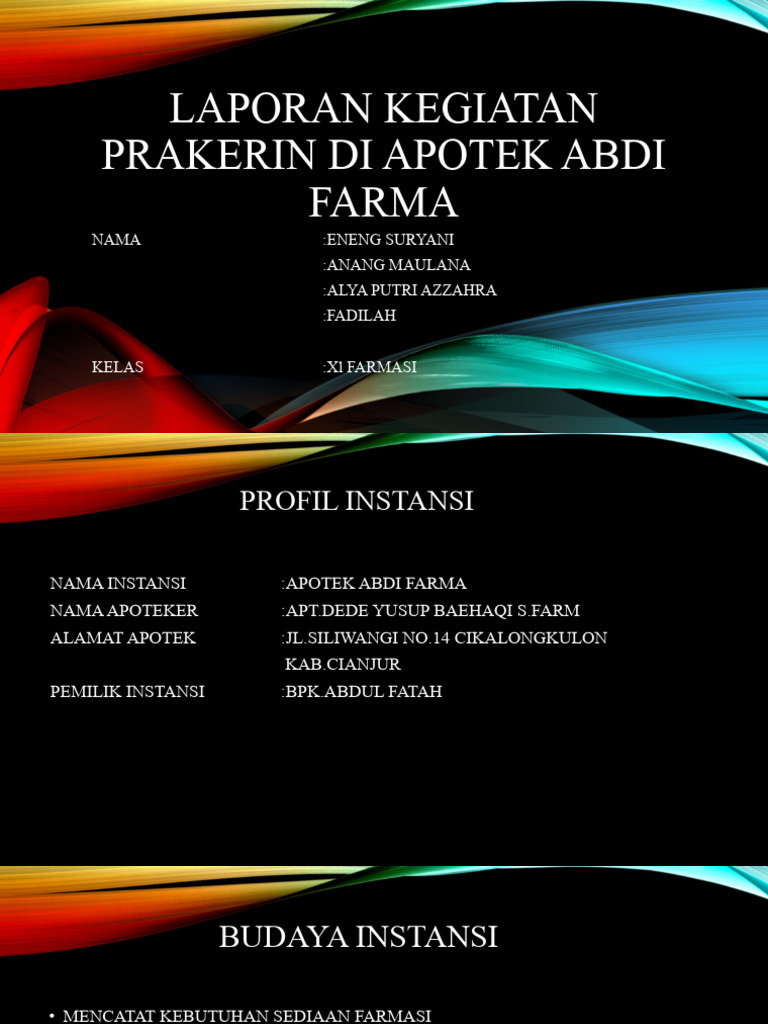 LAPORAN KEGIATAN PRAKERIN DI APOTEK ABDI FARMA

NAMA :ENENG SURYANI
:ANANG MAULANA
:ALYA PUTRI AZZAHRA
:FADILAH

KELAS :XI FARMASI

PROFIL INSTANSI

NAMA INSTANSI :APOTEK ABDI FARMA
NAMA APOTEKER :APT.DEDE YUSUP BAEHAQI S.FARM
ALAMAT APOTEK :JL.SILIWANGI NO.14 CIKALONGKULON KAB.CIANJUR
PEMILIK INSTANSI :BPK.ABDUL FATAH

BUDAYA INSTANSI

• MENCATAT KEBUTUHAN SEDIAAN FARMASI